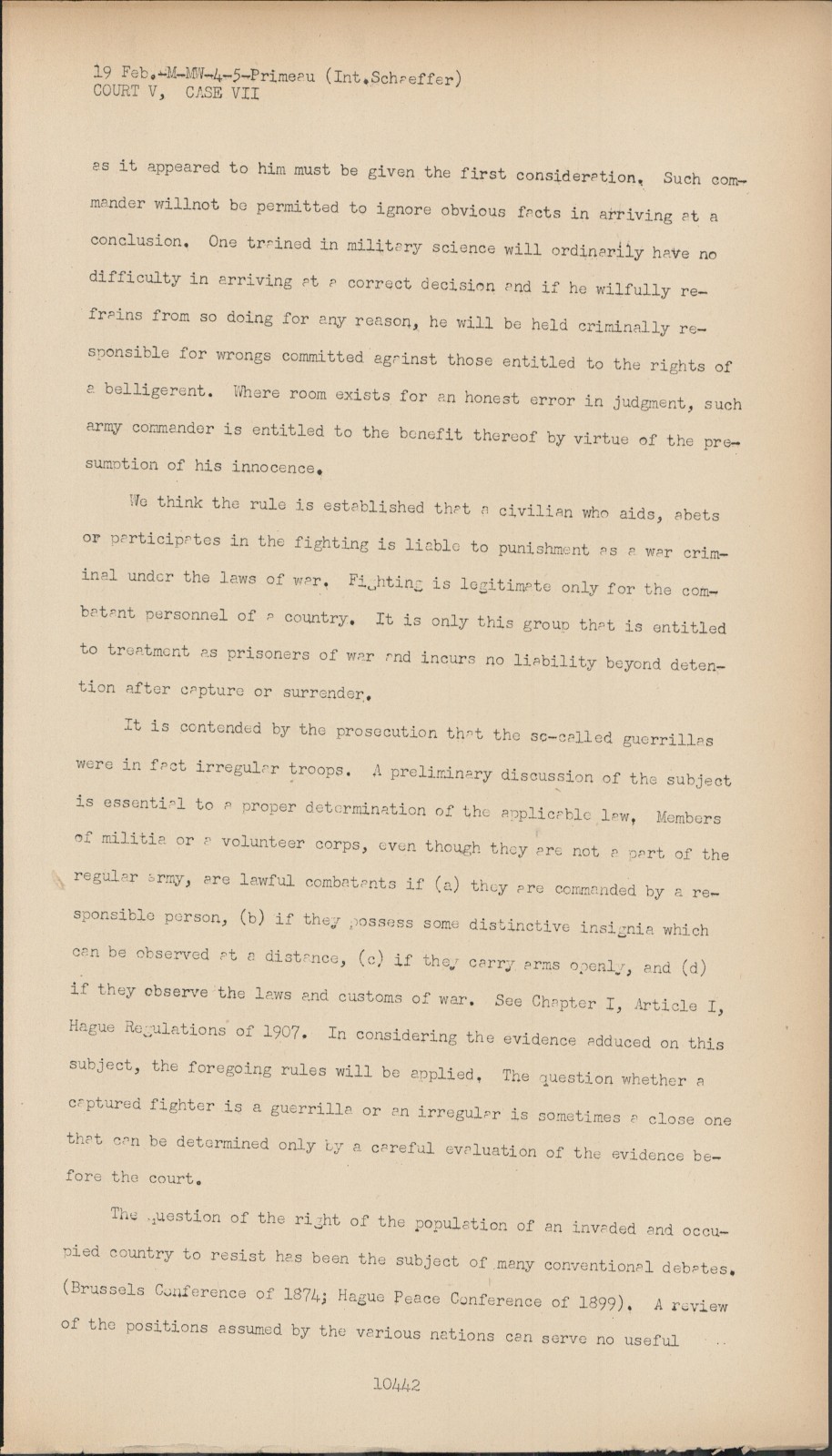 19 Feb.-M-MW-4-5-Primeau (Int.Schaeffer)
COURT V, CASE VII

as it appeared to him must be given the first consideration. Such commander willnot be permitted to ignore obvious facts in arriving at a conclusion. One trained in military science will ordinarily have no difficulty in arriving at a correct decision and if he wilfully refrains from so doing for any reason, he will be held criminally responsible for wrongs committed against those entitled to the rights of a belligerent. Where room exists for an honest error in judgment, such army commander is entitled to the benefit thereof by virtue of the presumption of his innocence.

We think the rule is established that a civilian who aids, abets or participates in the fighting is liable to punishment as a war criminal under the laws of war. Fighting is legitimate only for the combatant personnel of a country. It is only this group that is entitled to treatment as prisoners of war and incurs no liability beyond detention after capture or surrender.

It is contended by the prosecution that the so-called guerrillas were in fact irregular troops. A preliminary discussion of the subject is essential to a proper determination of the applicable law. Members of militia or a volunteer corps, even though they are not a part of the regular army, are lawful combatants if (a) they are commanded by a responsible person, (b) if they possess some distinctive insignia which can be observed at a distance, (c) if they carry arms openly, and (d) if they observe the laws and customs of war. See Chapter I, Article I, Hague Regulations of 1907. In considering the evidence adduced on this subject, the foregoing rules will be applied. The question whether a captured fighter is a guerrilla or an irregular is sometimes a close one that can be determined only by a careful evaluation of the evidence before the court.

The question of the right of the population of an invaded and occupied country to resist has been the subject of many conventional debates. (Brussels Conference of 1874; Hague Peace Conference of 1899). A review of the positions assumed by the various nations can serve no useful

10442